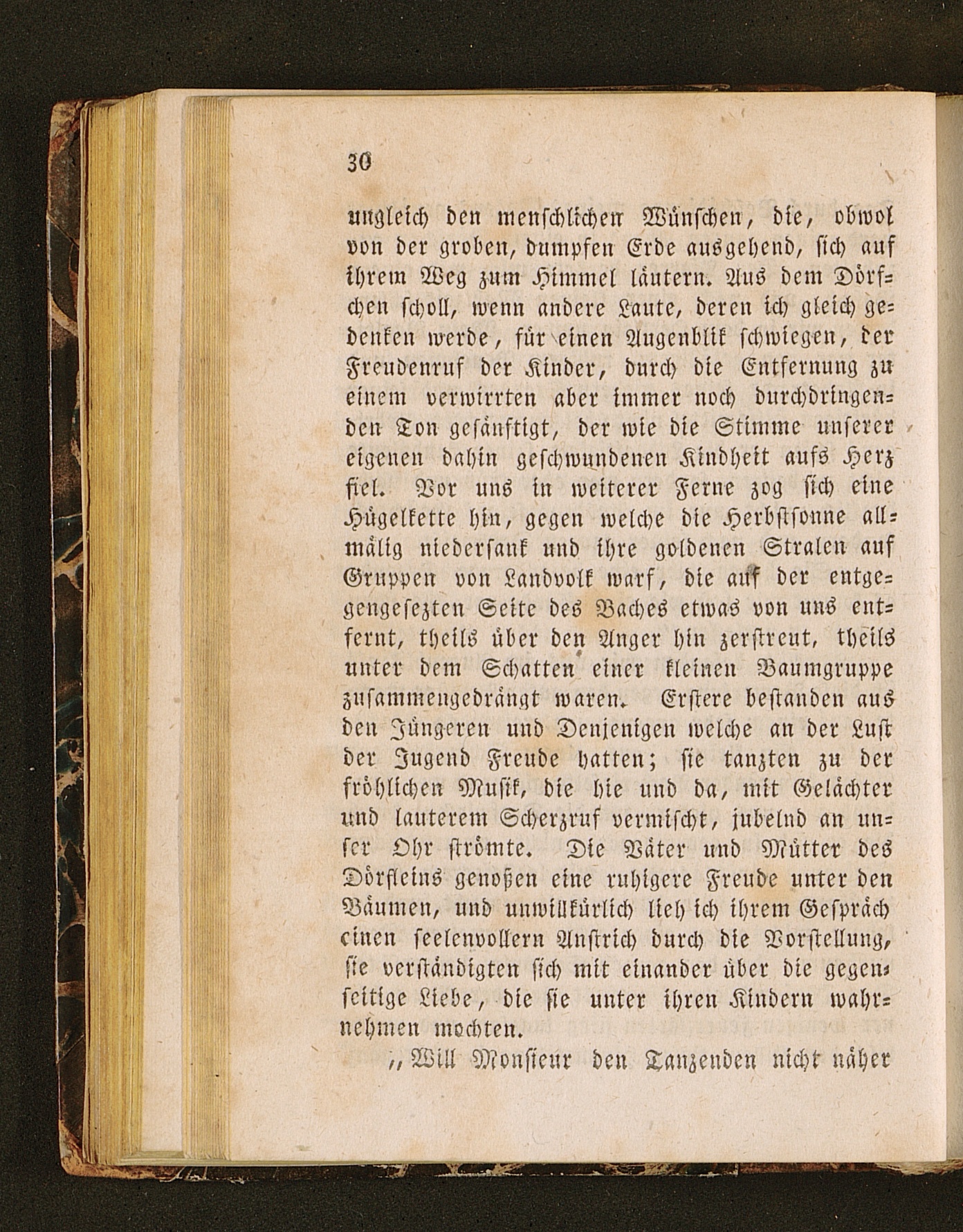 30

ungleich den menschlichen Wünschen, die, obwol von der groben, dumpfen Erde ausgehend, sich auf ihrem Weg zum Himmel läutern. Aus dem Dörfchen scholl, wenn andere Laute, deren ich gleich gedenken werde, für einen Augenblik schwiegen, der Freudenruf der Kinder, durch die Entfernung zu einem verwirrten aber immer noch durchdringenden Ton gesänftigt, der wie die Stimme unserer eigenen dahin geschwundenen Kindheit aufs Herz fiel. Vor uns in weiterer Ferne zog sich eine Hügelkette hin, gegen welche die Herbstsonne allmälig niedersank und ihre goldenen Stralen auf Gruppen von Landvolk warf, die auf der entgegengesezten Seite des Baches etwas von uns entfernt, theils über den Anger hin zerstreut, theils unter dem Schatten einer kleinen Baumgruppe zusammengedrängt waren. Erstere bestanden aus den Jüngeren und Denjenigen welche an der Lust der Jugend Freude hatten; sie tanzten zu der fröhlichen Musik, die hie und da, mit Gelächter und lauterem Scherzruf vermischt, jubelnd an unser Ohr strömte. Die Väter und Mütter des Dörfleins genoßen eine ruhigere Freude unter den Bäumen, und unwillkürlich lieh ich ihrem Gespräch einen seelenvollern Anstrich durch die Vorstellung, sie verständigten sich mit einander über die gegenseitige Liebe, die sie unter ihren Kindern wahrnehmen mochten.

„Will Monsieur den Tanzenden nicht näher